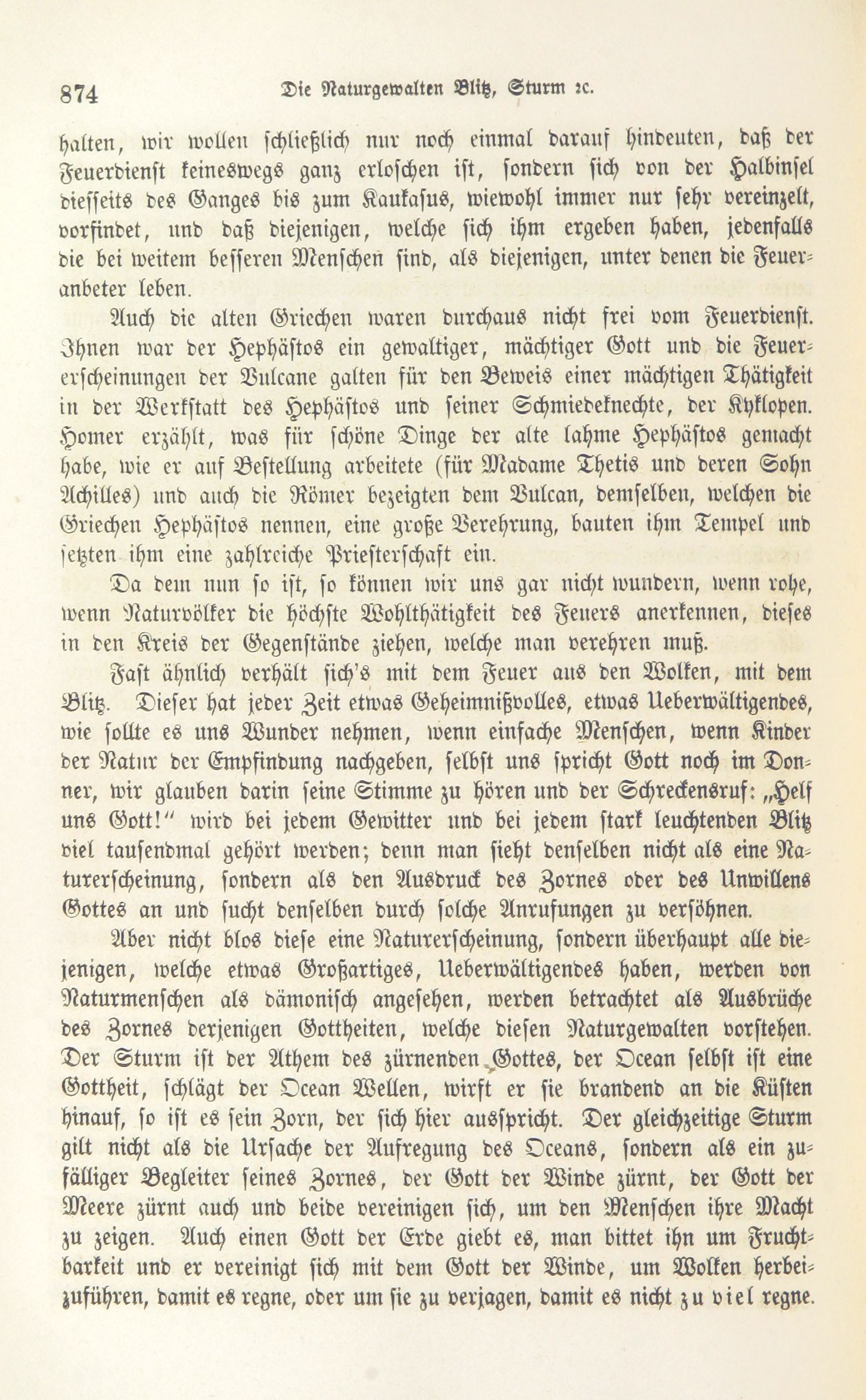 874 Die Naturgewalten Blitz, Sturm ꝛc.

halten, wir wollen schließlich nur noch einmal darauf hindeuten, daß der Feuerdienst keineswegs ganz erloschen ist, sondern sich von der Halbinsel diesseits des Ganges bis zum Kaukasus, wiewohl immer nur sehr vereinzelt, vorfindet, und daß diejenigen, welche sich ihm ergeben haben, jedenfalls die bei weitem besseren Menschen sind, als diejenigen, unter denen die Feueranbeter leben.

Auch die alten Griechen waren durchaus nicht frei vom Feuerdienst. Ihnen war der Hephästos ein gewaltiger, mächtiger Gott und die Feuererscheinungen der Vulcane galten für den Beweis einer mächtigen Thätigkeit in der Werkstatt des Hephästos und seiner Schmiedeknechte, der Kyklopen. Homer erzählt, was für schöne Dinge der alte lahme Hephästos gemacht habe, wie er auf Bestellung arbeitete (für Madame Thetis und deren Sohn Achilles) und auch die Römer bezeigten dem Vulcan, demselben, welchen die Griechen Hephästos nennen, eine große Verehrung, bauten ihm Tempel und setzten ihm eine zahlreiche Priesterschaft ein.

Da dem nun so ist, so können wir uns gar nicht wundern, wenn rohe, wenn Naturvölker die höchste Wohlthätigkeit des Feuers anerkennen, dieses in den Kreis der Gegenstände ziehen, welche man verehren muß.

Fast ähnlich verhält sich's mit dem Feuer aus den Wolken, mit dem Blitz. Dieser hat jeder Zeit etwas Geheimnißvolles, etwas Ueberwältigendes, wie sollte es uns Wunder nehmen, wenn einfache Menschen, wenn Kinder der Natur der Empfindung nachgeben, selbst uns spricht Gott noch im Donner, wir glauben darin seine Stimme zu hören und der Schreckensruf: „Helf uns Gott!“ wird bei jedem Gewitter und bei jedem stark leuchtenden Blitz viel tausendmal gehört werden; denn man sieht denselben nicht als eine Naturerscheinung, sondern als den Ausdruck des Zornes oder des Unwillens Gottes an und sucht denselben durch solche Anrufungen zu versöhnen.

Aber nicht blos diese eine Naturerscheinung, sondern überhaupt alle diejenigen, welche etwas Großartiges, Ueberwältigendes haben, werden von Naturmenschen als dämonisch angesehen, werden betrachtet als Ausbrüche des Zornes derjenigen Gottheiten, welche diesen Naturgewalten vorstehen. Der Sturm ist der Athem des zürnenden Gottes, der Ocean selbst ist eine Gottheit, schlägt der Ocean Wellen, wirft er sie brandend an die Küsten hinauf, so ist es sein Zorn, der sich hier ausspricht. Der gleichzeitige Sturm gilt nicht als die Ursache der Aufregung des Oceans, sondern als ein zufälliger Begleiter seines Zornes, der Gott der Winde zürnt, der Gott der Meere zürnt auch und beide vereinigen sich, um den Menschen ihre Macht zu zeigen. Auch einen Gott der Erde giebt es, man bittet ihn um Fruchtbarkeit und er vereinigt sich mit dem Gott der Winde, um Wolken herbeizuführen, damit es regne, oder um sie zu verjagen, damit es nicht zu viel regne.